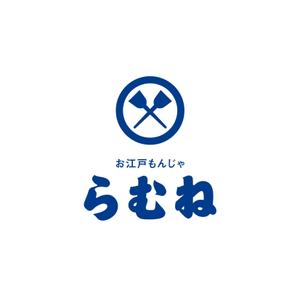 お江戸もんじゃ
らむね